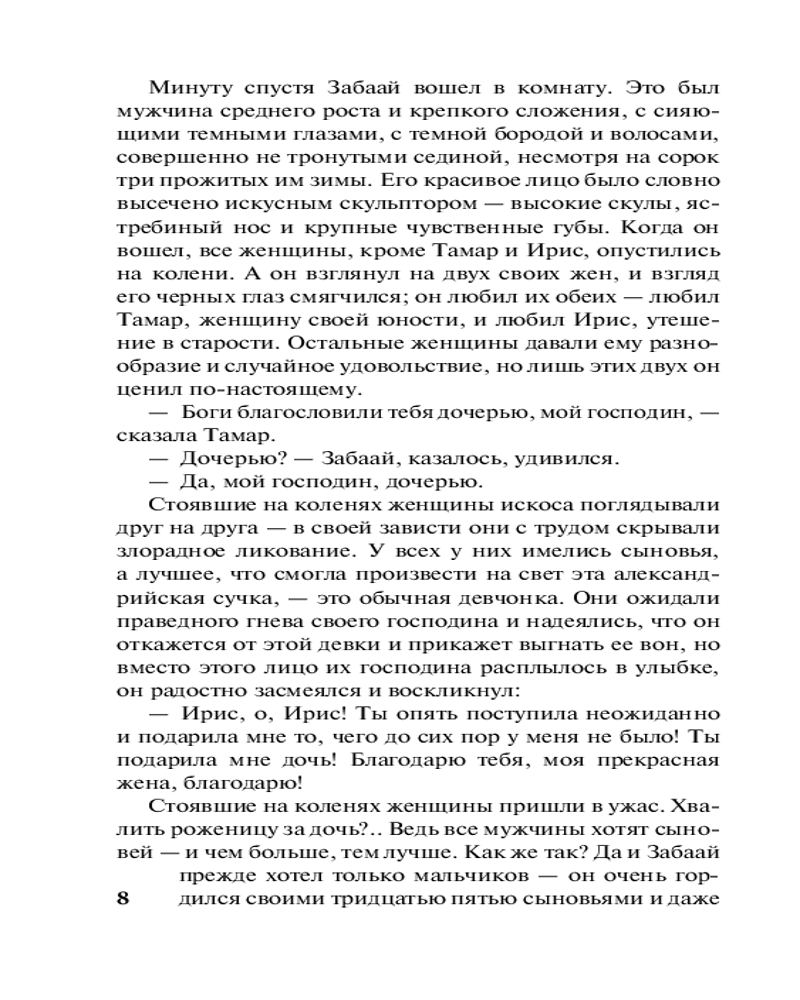 Минуту спустя Забаай вошел в комнату. Это был мужчина среднего роста и крепкого сложения, с сияющими темными глазами, с темной бородой и волосами, совершенно не тронутыми сединой, несмотря на сорок три прожитых им зимы. Его красивое лицо было словно высечено искусным скульптором — высокие скулы, ястребиный нос и крупные чувственные губы. Когда он вошел, все женщины, кроме Тамар и Ирис, опустились на колени. А он взглянул на двух своих жен, и взгляд его черных глаз смягчился; он любил их обеих — любил Тамар, женщину своей юности, и любил Ирис, утешение в старости. Остальные женщины давали ему разнообразие и случайное удовольствие, но лишь этих двух он ценил по-настоящему.

— Боги благословили тебя дочерью, мой господин, — сказала Тамар.

— Дочерью? — Забаай, казалось, удивился.

— Да, мой господин, дочерью.

Стоявшие на коленях женщины искоса поглядывали друг на друга — в своей зависти они с трудом скрывали злорадное ликование. У всех у них имелись сыновья, а лучшее, что смогла произвести на свет эта александрийская сучка, — это обычная девчонка. Они ожидали праведного гнева своего господина и надеялись, что он откажется от этой девки и прикажет выгнать ее вон, но вместо этого лицо их господина расплылось в улыбке, он радостно засмеялся и воскликнул:

— Ирис, о, Ирис! Ты опять поступила неожиданно и подарила мне то, чего до сих пор у меня не было! Ты подарила мне дочь! Благодарю тебя, моя прекрасная жена, благодарю!

Стоявшие на коленях женщины пришли в ужас. Хвалить роженицу за дочь?.. Ведь все мужчины хотят сыновей — и чем больше, тем лучше. Как же так? Да и Забаай прежде хотел только мальчиков — он очень гордился своими тридцатью пятью сыновьями и даже

8